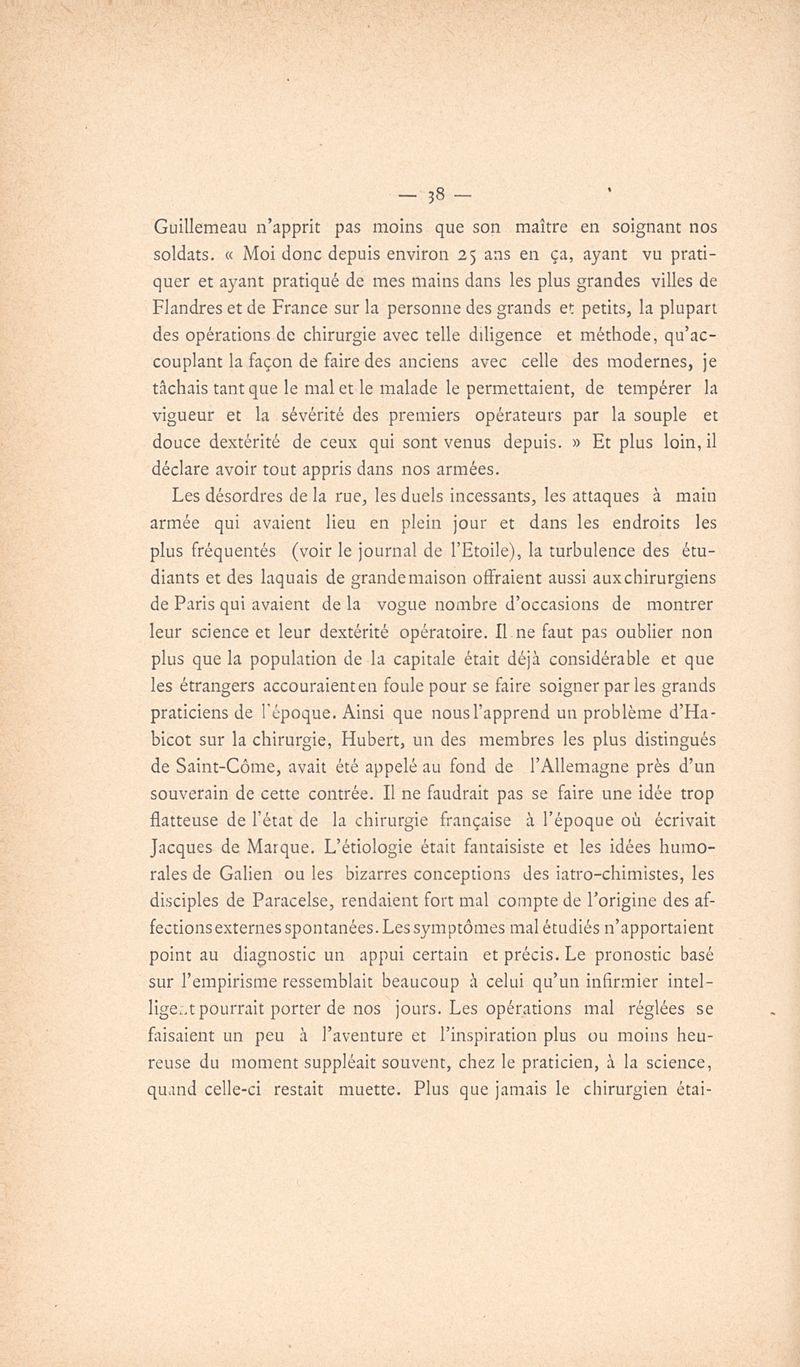 — 38 —

Guillemeau n'apprit pas moins que son maître en soignant nos soldats. « Moi donc depuis environ 25 ans en ça, ayant vu pratiquer et ayant pratiqué de mes mains dans les plus grandes villes de Flandres et de France sur la personne des grands et petits, la plupart des opérations de chirurgie avec telle diligence et méthode, qu'accouplant la façon de faire des anciens avec celle des modernes, je tâchais tant que le mal et le malade le permettaient, de tempérer la vigueur et la sévérité des premiers opérateurs par la souple et douce dextérité de ceux qui sont venus depuis. » Et plus loin, il déclare avoir tout appris dans nos armées.

Les désordres de la rue, les duels incessants, les attaques à main armée qui avaient lieu en plein jour et dans les endroits les plus fréquentés (voir le journal de l'Etoile), la turbulence des étudiants et des laquais de grande maison offraient aussi aux chirurgiens de Paris qui avaient de la vogue nombre d'occasions de montrer leur science et leur dextérité opératoire. Il ne faut pas oublier non plus que la population de la capitale était déjà considérable et que les étrangers accouraient en foule pour se faire soigner par les grands praticiens de l'époque. Ainsi que nous l'apprend un problème d'Habicot sur la chirurgie, Hubert, un des membres les plus distingués de Saint-Côme, avait été appelé au fond de l'Allemagne près d'un souverain de cette contrée. Il ne faudrait pas se faire une idée trop flatteuse de l'état de la chirurgie française à l'époque où écrivait Jacques de Marque. L'étiologie était fantaisiste et les idées humorales de Galien ou les bizarres conceptions des iatro-chimistes, les disciples de Paracelse, rendaient fort mal compte de l'origine des affections externes spontanées. Les symptômes mal étudiés n'apportaient point au diagnostic un appui certain et précis. Le pronostic basé sur l'empirisme ressemblait beaucoup à celui qu'un infirmier intelligent pourrait porter de nos jours. Les opérations mal réglées se faisaient un peu à l'aventure et l'inspiration plus ou moins heureuse du moment suppléait souvent, chez le praticien, à la science, quand celle-ci restait muette. Plus que jamais le chirurgien étai-